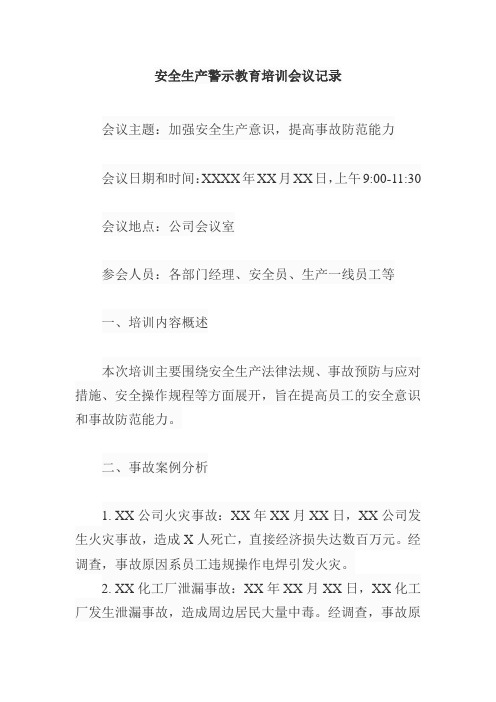 安全生产警示教育培训会议记录

会议主题：加强安全生产意识，提高事故防范能力

会议日期和时间：XXXX年XX月XX日，上午9:00-11:30

会议地点：公司会议室

参会人员：各部门经理、安全员、生产一线员工等

一、培训内容概述

本次培训主要围绕安全生产法律法规、事故预防与应对措施、安全操作规程等方面展开，旨在提高员工的安全意识和事故防范能力。

二、事故案例分析

1. XX公司火灾事故：XX年XX月XX日，XX公司发生火灾事故，造成X人死亡，直接经济损失达数百万元。经调查，事故原因系员工违规操作电焊引发火灾。

2. XX化工厂泄漏事故：XX年XX月XX日，XX化工厂发生泄漏事故，造成周边居民大量中毒。经调查，事故原